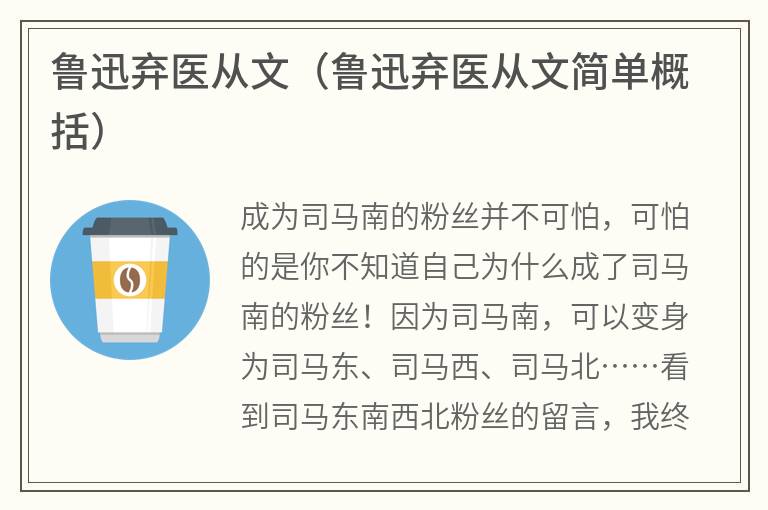 鲁迅弃医从文（鲁迅弃医从文简单概括）

成为司马南的粉丝并不可怕，可怕的是你不知道自己为什么成了司马南的粉丝！因为司马南，可以变身为司马东、司马西、司马北……看到司马东南西北粉丝的留言，我终